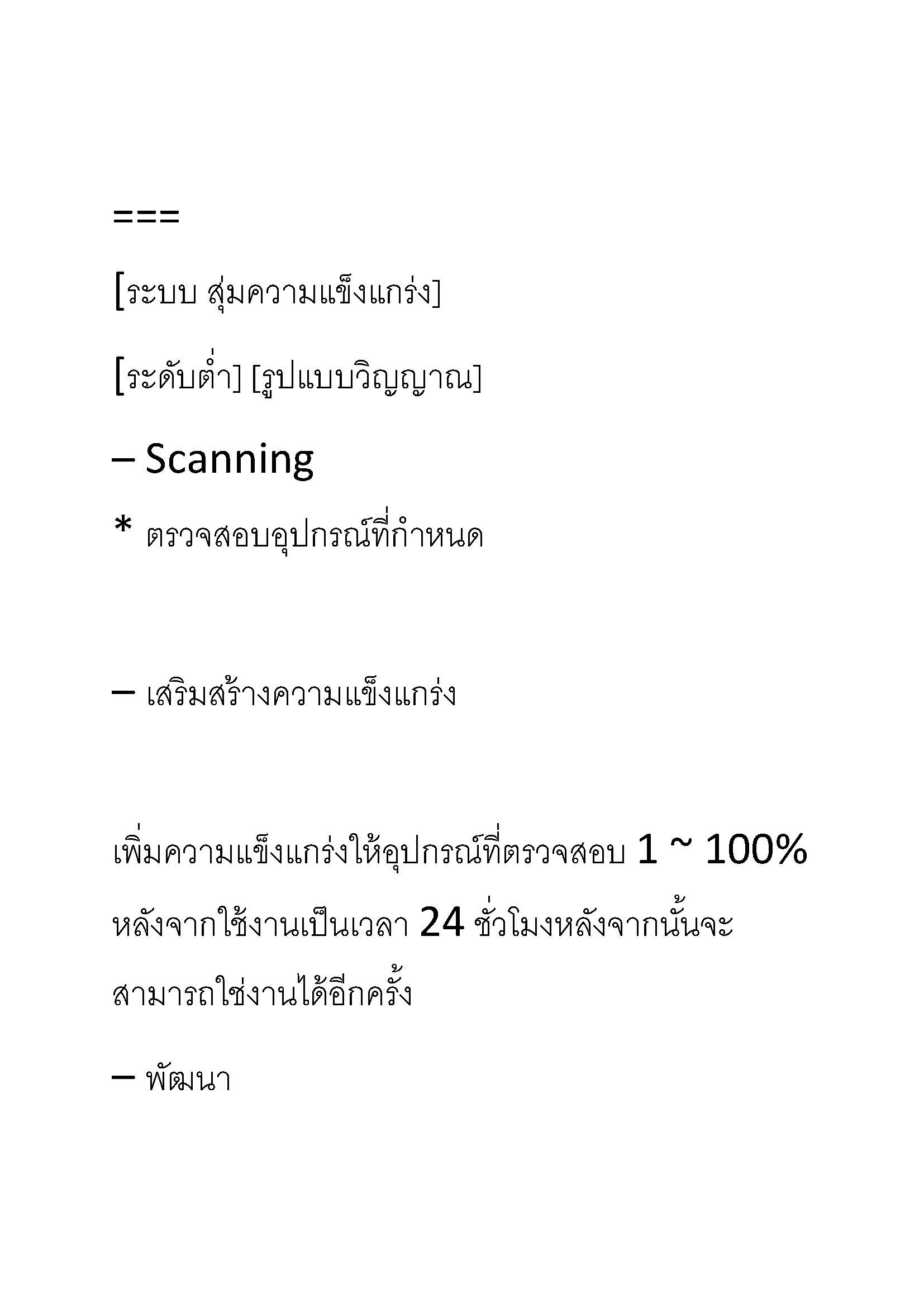 ===

[ระบบ สุ่มความแข็งแกร่ง]

[ระดับต่ำ] [รูปแบบวิญญาณ]

– Scanning

* ตรวจสอบอุปกรณ์ที่กำหนด

– เสริมสร้างความแข็งแกร่ง

เพิ่มความแข็งแกร่งให้อุปกรณ์ที่ตรวจสอบ 1 ~ 100% หลังจากใช้งานเป็นเวลา 24 ชั่วโมงหลังจากนั้นจะสามารถใช่งานได้อีกครั้ง

– พัฒนา